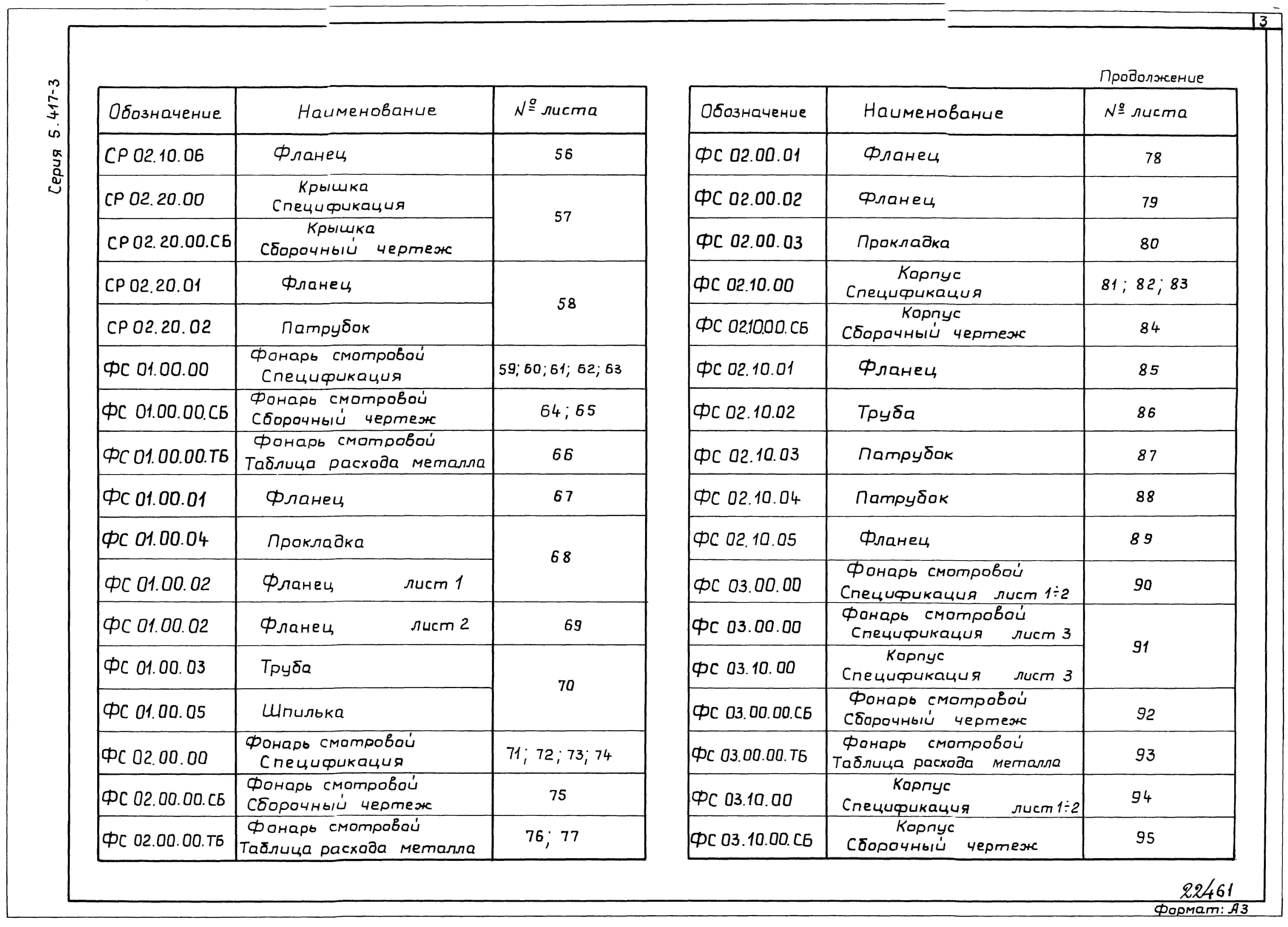 3

Серия 5.417-3

| Обозначение | Наименование | № листа |
|---|---|---|
| СР 02.10.06 | Фланец | 56 |
| СР 02.20.00 | Крышка Спецификация | 57 |
| СР 02.20.00.СБ | Крышка Сборочный чертеж | |
| СР 02.20.01 | Фланец | 58 |
| СР 02.20.02 | Патрубок | |
| ФС 01.00.00 | Фонарь смотровой Спецификация | 59; 60; 61; 62; 63 |
| ФС 01.00.00.СБ | Фонарь смотровой Сборочный чертеж | 64; 65 |
| ФС 01.00.00.ТБ | Фонарь смотровой Таблица расхода металла | 66 |
| ФС 01.00.01 | Фланец | 67 |
| ФС 01.00.04 | Прокладка | 68 |
| ФС 01.00.02 | Фланец лист 1 | |
| ФС 01.00.02 | Фланец лист 2 | 69 |
| ФС 01.00.03 | Труба | 70 |
| ФС 01.00.05 | Шпилька | |
| ФС 02.00.00 | Фонарь смотровой Спецификация | 71; 72; 73; 74 |
| ФС 02.00.00.СБ | Фонарь смотровой Сборочный чертеж | 75 |
| ФС 02.00.00.ТБ | Фонарь смотровой Таблица расхода металла | 76; 77 |

Продолжение

| Обозначение | Наименование | № листа |
|---|---|---|
| ФС 02.00.01 | Фланец | 78 |
| ФС 02.00.02 | Фланец | 79 |
| ФС 02.00.03 | Прокладка | 80 |
| ФС 02.10.00 | Корпус Спецификация | 81; 82; 83 |
| ФС 02.10.00.СБ | Корпус Сборочный чертеж | 84 |
| ФС 02.10.01 | Фланец | 85 |
| ФС 02.10.02 | Труба | 86 |
| ФС 02.10.03 | Патрубок | 87 |
| ФС 02.10.04 | Патрубок | 88 |
| ФС 02.10.05 | Фланец | 89 |
| ФС 03.00.00 | Фонарь смотровой Спецификация лист 1÷2 | 90 |
| ФС 03.00.00 | Фонарь смотровой Спецификация лист 3 | 91 |
| ФС 03.10.00 | Корпус Спецификация лист 3 | |
| ФС 03.00.00.СБ | Фонарь смотровой Сборочный чертеж | 92 |
| ФС 03.00.00.ТБ | Фонарь смотровой Таблица расхода металла | 93 |
| ФС 03.10.00 | Корпус Спецификация лист 1÷2 | 94 |
| ФС 03.10.00.СБ | Корпус Сборочный чертеж | 95 |

22461
Формат: А3